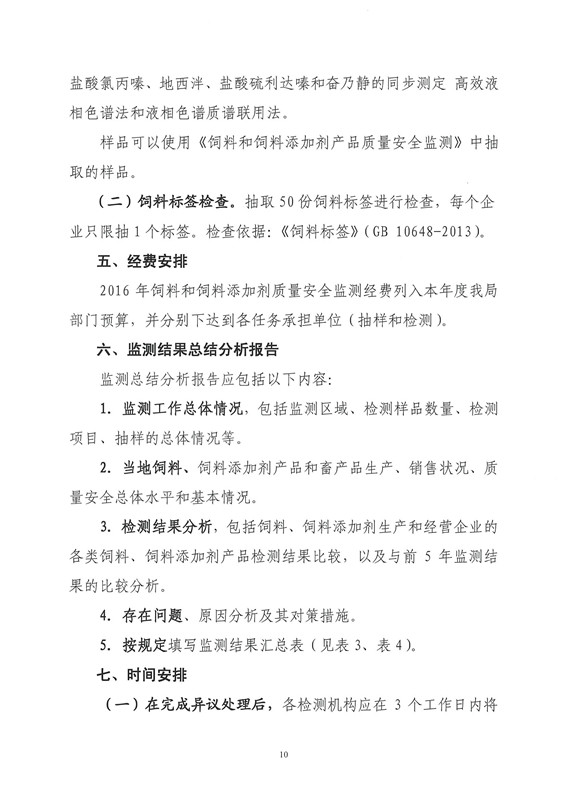 盐酸氯丙嗪、地西泮、盐酸硫利达嗪和奋乃静的同步测定 高效液相色谱法和液相色谱质谱联用法。

样品可以使用《饲料和饲料添加剂产品质量安全监测》中抽取的样品。

（二）饲料标签检查。抽取 50 份饲料标签进行检查，每个企业只限抽 1 个标签。检查依据：《饲料标签》（GB 10648-2013）。

五、经费安排

2016 年饲料和饲料添加剂质量安全监测经费列入本年度我局部门预算，并分别下达到各任务承担单位（抽样和检测）。

六、监测结果总结分析报告

监测总结分析报告应包括以下内容：

1. 监测工作总体情况，包括监测区域、检测样品数量、检测项目、抽样的总体情况等。

2. 当地饲料、饲料添加剂产品和畜产品生产、销售状况、质量安全总体水平和基本情况。

3. 检测结果分析，包括饲料、饲料添加剂生产和经营企业的各类饲料、饲料添加剂产品检测结果比较，以及与前 5 年监测结果的比较分析。

4. 存在问题、原因分析及其对策措施。

5. 按规定填写监测结果汇总表（见表 3、表 4）。

七、时间安排

（一）在完成异议处理后，各检测机构应在 3 个工作日内将

10